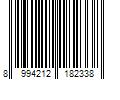 8 994212 182338